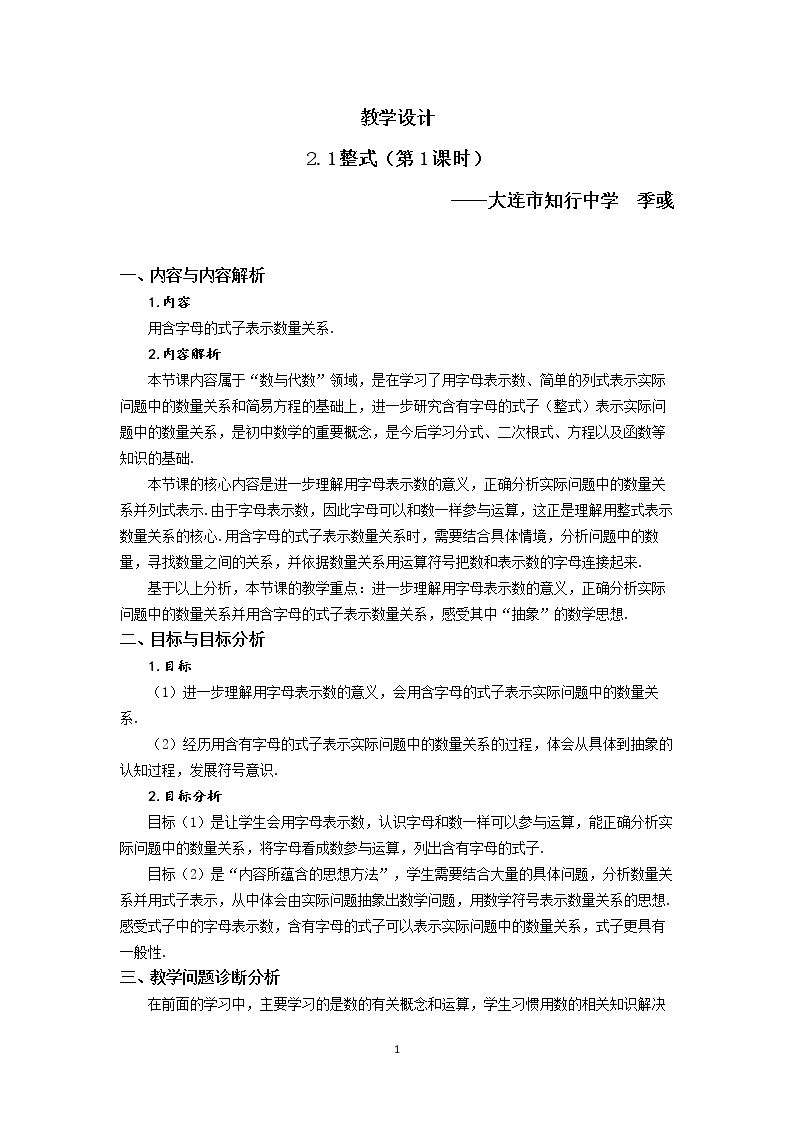 教学设计

2.1整式（第1课时）

——大连市知行中学　季彧

一、内容与内容解析

1.内容

用含字母的式子表示数量关系.

2.内容解析

本节课内容属于“数与代数”领域，是在学习了用字母表示数、简单的列式表示实际问题中的数量关系和简易方程的基础上，进一步研究含有字母的式子（整式）表示实际问题中的数量关系，是初中数学的重要概念，是今后学习分式、二次根式、方程以及函数等知识的基础.

本节课的核心内容是进一步理解用字母表示数的意义，正确分析实际问题中的数量关系并列式表示.由于字母表示数，因此字母可以和数一样参与运算，这正是理解用整式表示数量关系的核心.用含字母的式子表示数量关系时，需要结合具体情境，分析问题中的数量，寻找数量之间的关系，并依据数量关系用运算符号把数和表示数的字母连接起来.

基于以上分析，本节课的教学重点：进一步理解用字母表示数的意义，正确分析实际问题中的数量关系并用含字母的式子表示数量关系，感受其中“抽象”的数学思想.

二、目标与目标分析

1.目标

（1）进一步理解用字母表示数的意义，会用含字母的式子表示实际问题中的数量关系.

（2）经历用含有字母的式子表示实际问题中的数量关系的过程，体会从具体到抽象的认知过程，发展符号意识.

2.目标分析

目标（1）是让学生会用字母表示数，认识字母和数一样可以参与运算，能正确分析实际问题中的数量关系，将字母看成数参与运算，列出含有字母的式子.

目标（2）是“内容所蕴含的思想方法”，学生需要结合大量的具体问题，分析数量关系并用式子表示，从中体会由实际问题抽象出数学问题，用数学符号表示数量关系的思想.感受式子中的字母表示数，含有字母的式子可以表示实际问题中的数量关系，式子更具有一般性.

三、教学问题诊断分析

在前面的学习中，主要学习的是数的有关概念和运算，学生习惯用数的相关知识解决

1